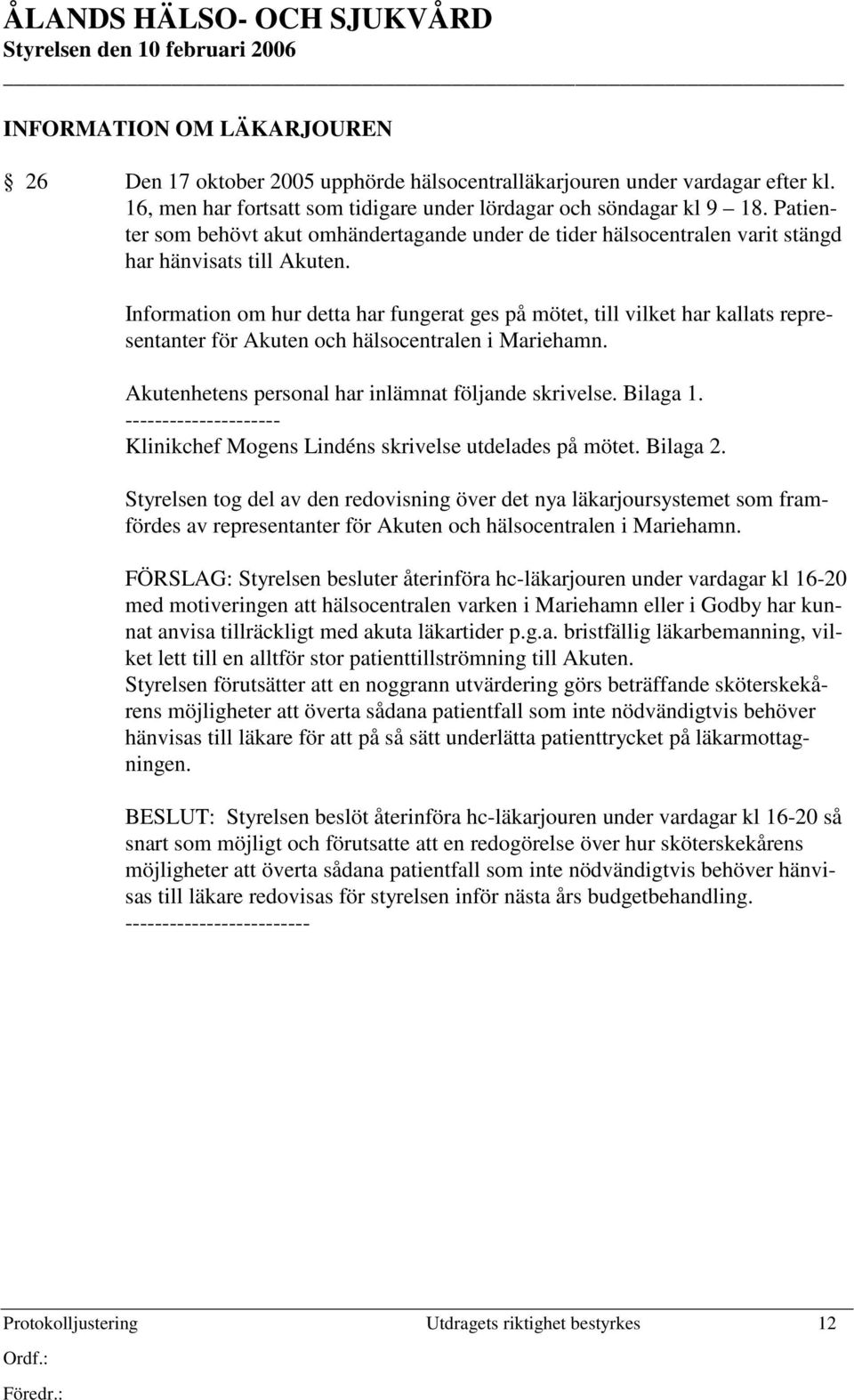 ÅLANDS HÄLSO- OCH SJUKVÅRD
Styrelsen den 10 februari 2006

INFORMATION OM LÄKARJOUREN

§ 26 Den 17 oktober 2005 upphörde hälsocentralläkarjouren under vardagar efter kl. 16, men har fortsatt som tidigare under lördagar och söndagar kl 9 18. Patienter som behövt akut omhändertagande under de tider hälsocentralen varit stängd har hänvisats till Akuten.

Information om hur detta har fungerat ges på mötet, till vilket har kallats representanter för Akuten och hälsocentralen i Mariehamn.

Akutenhetens personal har inlämnat följande skrivelse. Bilaga 1.
---------------------
Klinikchef Mogens Lindéns skrivelse utdelades på mötet. Bilaga 2.

Styrelsen tog del av den redovisning över det nya läkarjoursystemet som framfördes av representanter för Akuten och hälsocentralen i Mariehamn.

FÖRSLAG: Styrelsen besluter återinföra hc-läkarjouren under vardagar kl 16-20 med motiveringen att hälsocentralen varken i Mariehamn eller i Godby har kunnat anvisa tillräckligt med akuta läkartider p.g.a. bristfällig läkarbemanning, vilket lett till en alltför stor patienttillströmning till Akuten.
Styrelsen förutsätter att en noggrann utvärdering görs beträffande sköterskekårens möjligheter att överta sådana patientfall som inte nödvändigtvis behöver hänvisas till läkare för att på så sätt underlätta patienttrycket på läkarmottagningen.

BESLUT: Styrelsen beslöt återinföra hc-läkarjouren under vardagar kl 16-20 så snart som möjligt och förutsatte att en redogörelse över hur sköterskekårens möjligheter att överta sådana patientfall som inte nödvändigtvis behöver hänvisas till läkare redovisas för styrelsen inför nästa års budgetbehandling.
-------------------------

Protokolljustering Utdragets riktighet bestyrkes 12
Ordf.:
Föredr.: